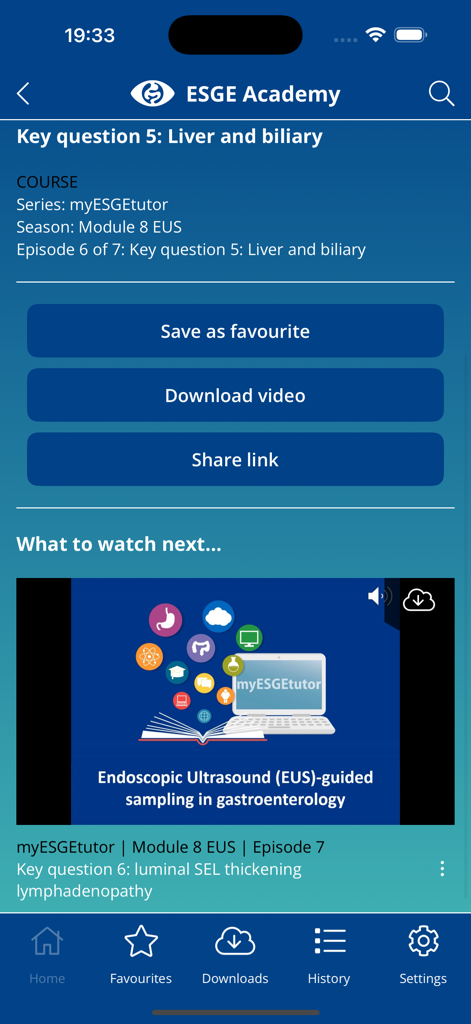 19:33

ESGE Academy

Key question 5: Liver and biliary

COURSE
Series: myESGEtutor
Season: Module 8 EUS
Episode 6 of 7: Key question 5: Liver and biliary

Save as favourite

Download video

Share link

What to watch next...

myESGEtutor

Endoscopic Ultrasound (EUS)-guided sampling in gastroenterology

myESGEtutor | Module 8 EUS | Episode 7
Key question 6: luminal SEL thickening lymphadenopathy

Home
Favourites
Downloads
History
Settings